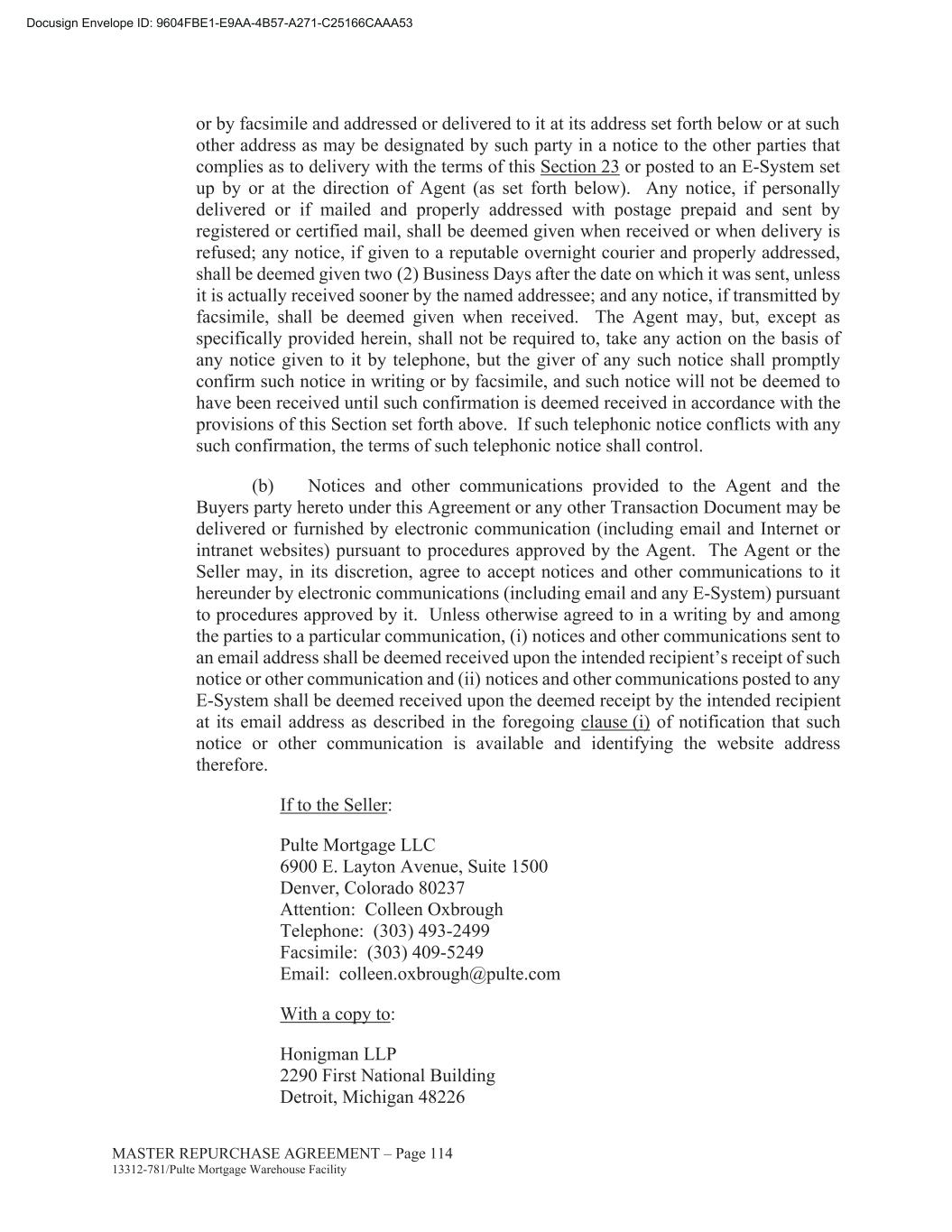 Docusign Envelope ID: 9604FBE1-E9AA-4B57-A271-C25166CAAA53

or by facsimile and addressed or delivered to it at its address set forth below or at such other address as may be designated by such party in a notice to the other parties that complies as to delivery with the terms of this Section 23 or posted to an E-System set up by or at the direction of Agent (as set forth below). Any notice, if personally delivered or if mailed and properly addressed with postage prepaid and sent by registered or certified mail, shall be deemed given when received or when delivery is refused; any notice, if given to a reputable overnight courier and properly addressed, shall be deemed given two (2) Business Days after the date on which it was sent, unless it is actually received sooner by the named addressee; and any notice, if transmitted by facsimile, shall be deemed given when received. The Agent may, but, except as specifically provided herein, shall not be required to, take any action on the basis of any notice given to it by telephone, but the giver of any such notice shall promptly confirm such notice in writing or by facsimile, and such notice will not be deemed to have been received until such confirmation is deemed received in accordance with the provisions of this Section set forth above. If such telephonic notice conflicts with any such confirmation, the terms of such telephonic notice shall control.

(b) Notices and other communications provided to the Agent and the Buyers party hereto under this Agreement or any other Transaction Document may be delivered or furnished by electronic communication (including email and Internet or intranet websites) pursuant to procedures approved by the Agent. The Agent or the Seller may, in its discretion, agree to accept notices and other communications to it hereunder by electronic communications (including email and any E-System) pursuant to procedures approved by it. Unless otherwise agreed to in a writing by and among the parties to a particular communication, (i) notices and other communications sent to an email address shall be deemed received upon the intended recipient's receipt of such notice or other communication and (ii) notices and other communications posted to any E-System shall be deemed received upon the deemed receipt by the intended recipient at its email address as described in the foregoing clause (i) of notification that such notice or other communication is available and identifying the website address therefore.

If to the Seller:

Pulte Mortgage LLC
6900 E. Layton Avenue, Suite 1500
Denver, Colorado 80237
Attention: Colleen Oxbrough
Telephone: (303) 493-2499
Facsimile: (303) 409-5249
Email: colleen.oxbrough@pulte.com

With a copy to:

Honigman LLP
2290 First National Building
Detroit, Michigan 48226

MASTER REPURCHASE AGREEMENT – Page 114
13312-781/Pulte Mortgage Warehouse Facility